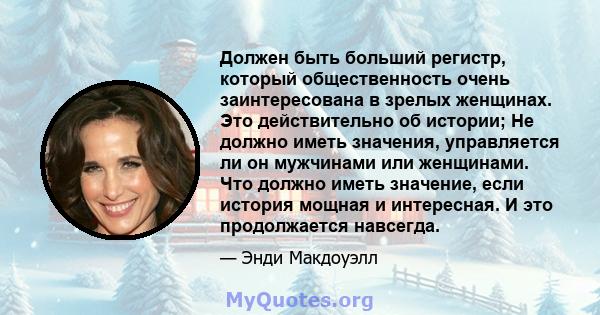 Должен быть больший регистр, который общественность очень заинтересована в зрелых женщинах. Это действительно об истории; Не должно иметь значения, управляется ли он мужчинами или женщинами. Что должно иметь значение, если история мощная и интересная. И это продолжается навсегда.

— Энди Макдоуэлл

MyQuotes.org